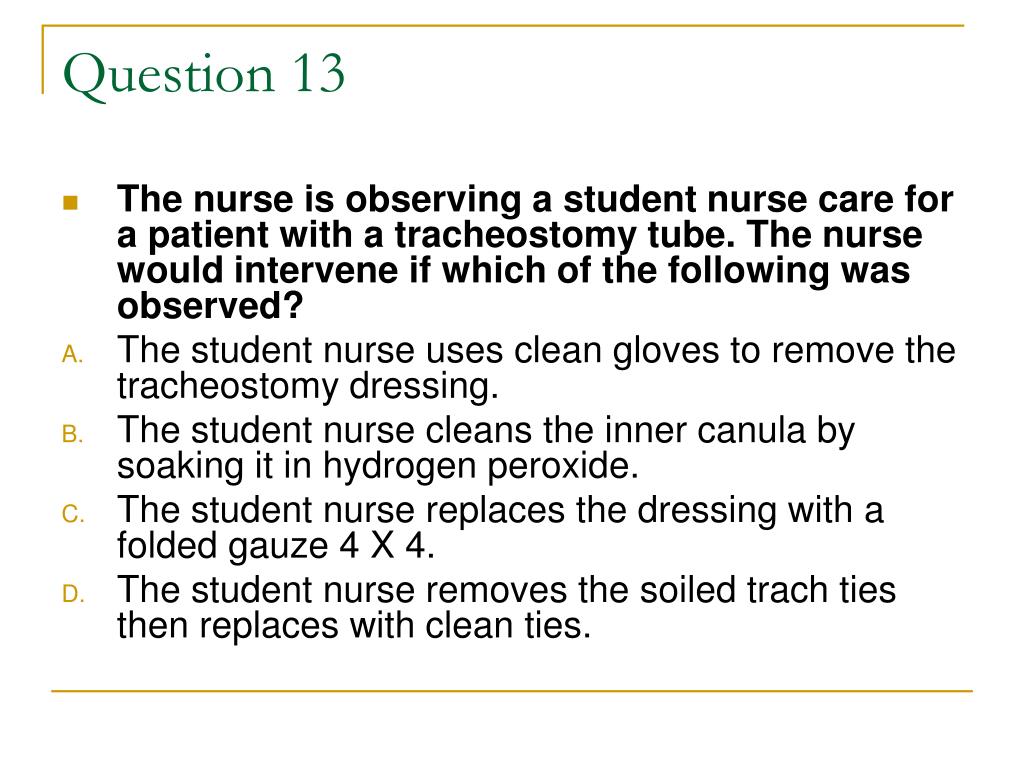 Question 13

The nurse is observing a student nurse care for a patient with a tracheostomy tube. The nurse would intervene if which of the following was observed?

A. The student nurse uses clean gloves to remove the tracheostomy dressing.

B. The student nurse cleans the inner canula by soaking it in hydrogen peroxide.

C. The student nurse replaces the dressing with a folded gauze 4 X 4.

D. The student nurse removes the soiled trach ties then replaces with clean ties.